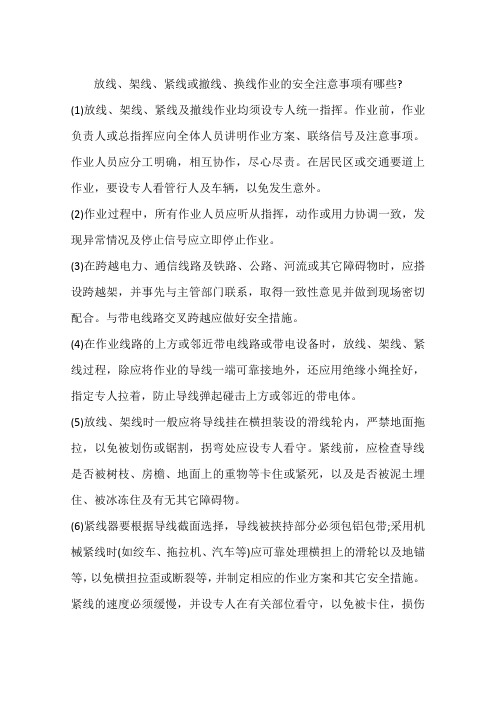 放线、架线、紧线或撤线、换线作业的安全注意事项有哪些?

(1)放线、架线、紧线及撤线作业均须设专人统一指挥。作业前，作业负责人或总指挥应向全体人员讲明作业方案、联络信号及注意事项。作业人员应分工明确，相互协作，尽心尽责。在居民区或交通要道上作业，要设专人看管行人及车辆，以免发生意外。

(2)作业过程中，所有作业人员应听从指挥，动作或用力协调一致，发现异常情况及停止信号应立即停止作业。

(3)在跨越电力、通信线路及铁路、公路、河流或其它障碍物时，应搭设跨越架，并事先与主管部门联系，取得一致性意见并做到现场密切配合。与带电线路交叉跨越应做好安全措施。

(4)在作业线路的上方或邻近带电线路或带电设备时，放线、架线、紧线过程，除应将作业的导线一端可靠接地外，还应用绝缘小绳拴好，指定专人拉着，防止导线弹起碰击上方或邻近的带电体。

(5)放线、架线时一般应将导线挂在横担装设的滑线轮内，严禁地面拖拉，以免被划伤或锯割，拐弯处应设专人看守。紧线前，应检查导线是否被树枝、房檐、地面上的重物等卡住或紧死，以及是否被泥土埋住、被冰冻住及有无其它障碍物。

(6)紧线器要根据导线截面选择，导线被挟持部分必须包铝包带;采用机械紧线时(如绞车、拖拉机、汽车等)应可靠处理横担上的滑轮以及地锚等，以免横担拉歪或断裂等，并制定相应的作业方案和其它安全措施。紧线的速度必须缓慢，并设专人在有关部位看守，以免被卡住，损伤